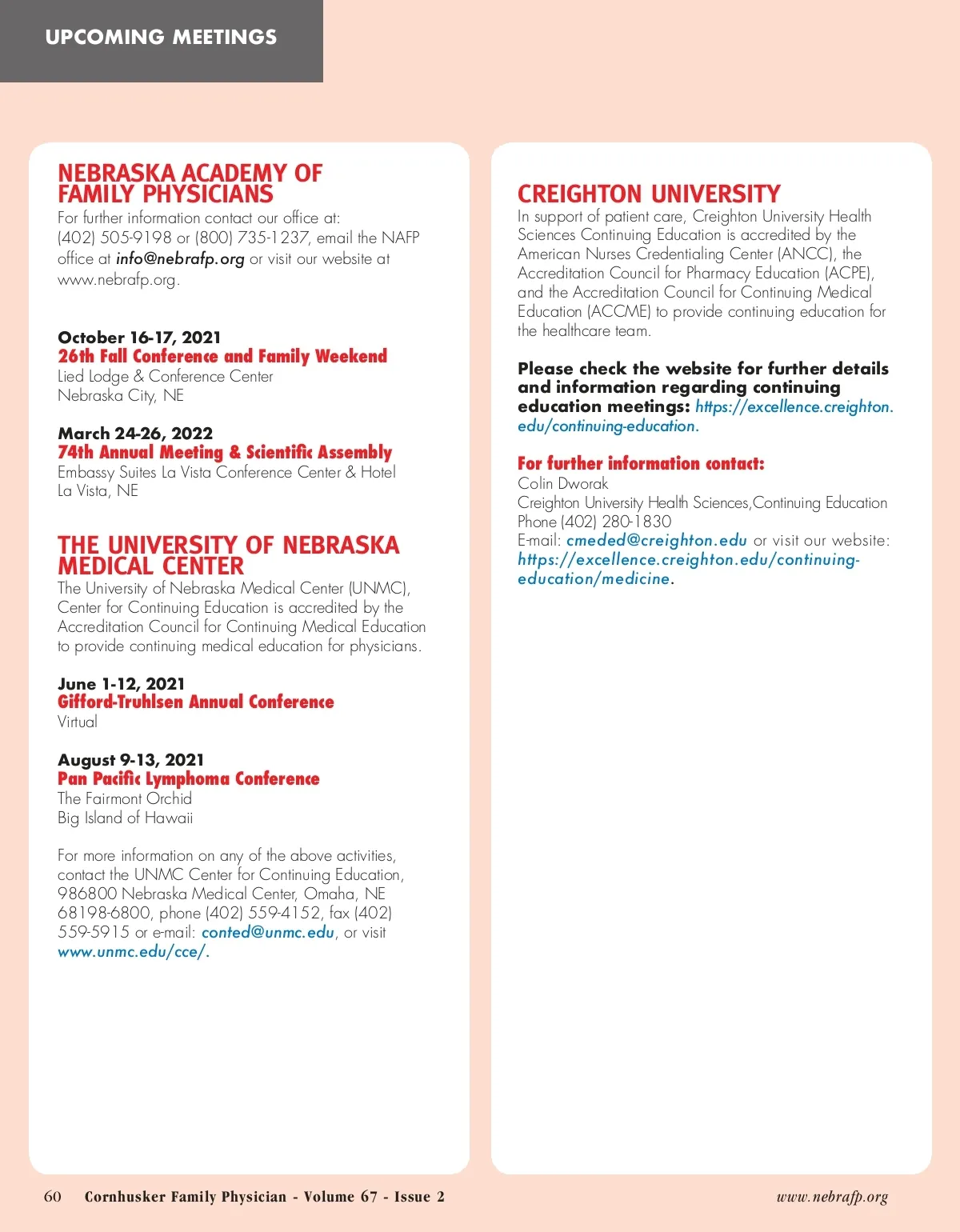 UPCOMING MEETINGS

NEBRASKA ACADEMY OF FAMILY PHYSICIANS
For further information contact our office at: (402) 505-9198 or (800) 735-1237, email the NAFP office at info@nebrafp.org or visit our website at www.nebrafp.org.

October 16-17, 2021
26th Fall Conference and Family Weekend
Lied Lodge & Conference Center
Nebraska City, NE

March 24-26, 2022
74th Annual Meeting & Scientific Assembly
Embassy Suites La Vista Conference Center & Hotel
La Vista, NE

THE UNIVERSITY OF NEBRASKA MEDICAL CENTER
The University of Nebraska Medical Center (UNMC), Center for Continuing Education is accredited by the Accreditation Council for Continuing Medical Education to provide continuing medical education for physicians.

June 1-12, 2021
Gifford-Truhlsen Annual Conference
Virtual

August 9-13, 2021
Pan Pacific Lymphoma Conference
The Fairmont Orchid
Big Island of Hawaii

For more information on any of the above activities, contact the UNMC Center for Continuing Education, 986800 Nebraska Medical Center, Omaha, NE 68198-6800, phone (402) 559-4152, fax (402) 559-5915 or e-mail: conted@unmc.edu, or visit www.unmc.edu/cce/.

CREIGHTON UNIVERSITY
In support of patient care, Creighton University Health Sciences Continuing Education is accredited by the American Nurses Credentialing Center (ANCC), the Accreditation Council for Pharmacy Education (ACPE), and the Accreditation Council for Continuing Medical Education (ACCME) to provide continuing education for the healthcare team.

Please check the website for further details and information regarding continuing education meetings: https://excellence.creighton.edu/continuing-education.

For further information contact:
Colin Dworak
Creighton University Health Sciences,Continuing Education
Phone (402) 280-1830
E-mail: cmeded@creighton.edu or visit our website: https://excellence.creighton.edu/continuing-education/medicine.

60 Cornhusker Family Physician - Volume 67 - Issue 2
www.nebrafp.org